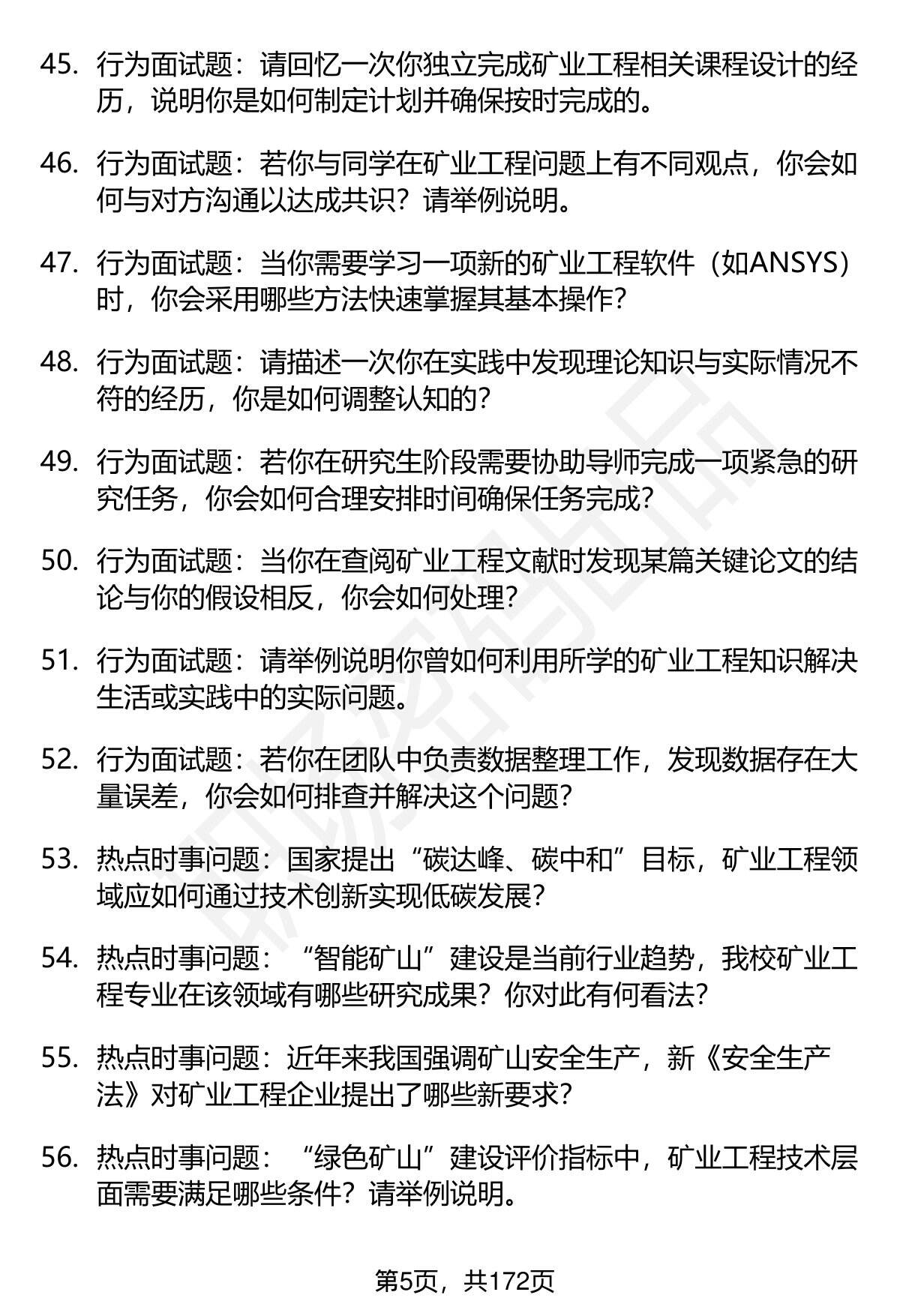 45. 行为面试题：请回忆一次你独立完成矿业工程相关课程设计的经历，说明你是如何制定计划并确保按时完成的。

46. 行为面试题：若你与同学在矿业工程问题上有不同观点，你会如何与对方沟通以达成共识？请举例说明。

47. 行为面试题：当你需要学习一项新的矿业工程软件（如ANSYS）时，你会采用哪些方法快速掌握其基本操作？

48. 行为面试题：请描述一次你在实践中发现理论知识与实际情况不符的经历，你是如何调整认知的？

49. 行为面试题：若你在研究生阶段需要协助导师完成一项紧急的研究任务，你会如何合理安排时间确保任务完成？

50. 行为面试题：当你在查阅矿业工程文献时发现某篇关键论文的结论与你的假设相反，你会如何处理？

51. 行为面试题：请举例说明你曾如何利用所学的矿业工程知识解决生活或实践中的实际问题。

52. 行为面试题：若你在团队中负责数据整理工作，发现数据存在大量误差，你会如何排查并解决这个问题？

53. 热点时事问题：国家提出“碳达峰、碳中和”目标，矿业工程领域应如何通过技术创新实现低碳发展？

54. 热点时事问题：“智能矿山”建设是当前行业趋势，我校矿业工程专业在该领域有哪些研究成果？你对此有何看法？

55. 热点时事问题：近年来我国强调矿山安全生产，新《安全生产法》对矿业工程企业提出了哪些新要求？

56. 热点时事问题：“绿色矿山”建设评价指标中，矿业工程技术层面需要满足哪些条件？请举例说明。

第5页，共172页